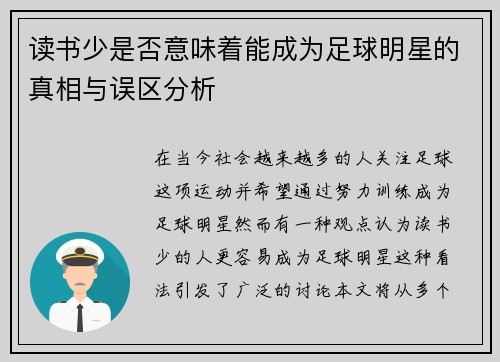 读书少是否意味着能成为足球明星的真相与误区分析

在当今社会越来越多的人关注足球这项运动并希望通过努力训练成为足球明星然而有一种观点认为读书少的人更容易成为足球明星这种看法引发了广泛的讨论本文将从多个